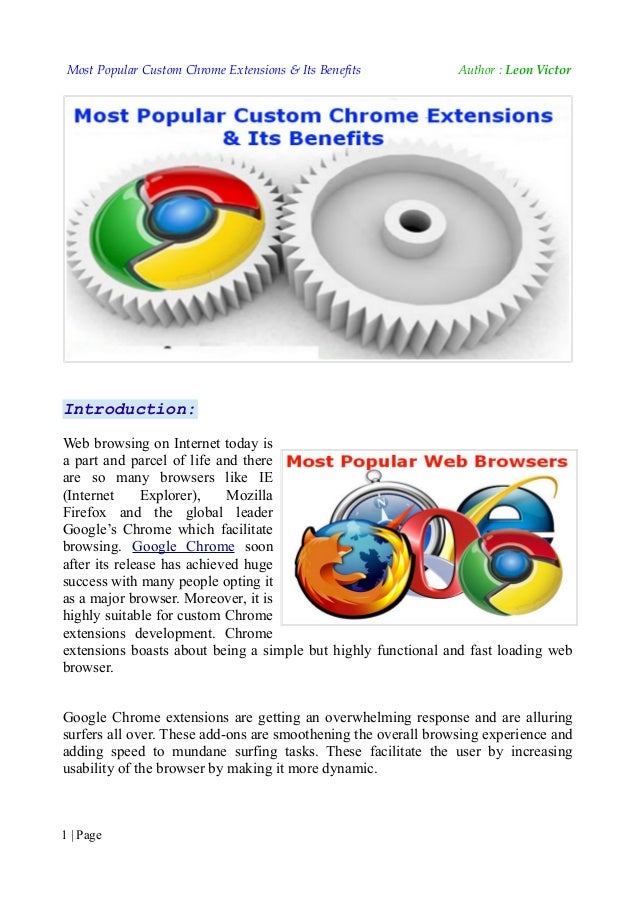 Most Popular Custom Chrome Extensions & Its Benefits Author : Leon Victor

Most Popular Custom Chrome Extensions & Its Benefits

Introduction:

Most Popular Web Browsers

Web browsing on Internet today is a part and parcel of life and there are so many browsers like IE (Internet Explorer), Mozilla Firefox and the global leader Google's Chrome which facilitate browsing. Google Chrome soon after its release has achieved huge success with many people opting it as a major browser. Moreover, it is highly suitable for custom Chrome extensions development. Chrome extensions boasts about being a simple but highly functional and fast loading web browser.

Google Chrome extensions are getting an overwhelming response and are alluring surfers all over. These add-ons are smoothening the overall browsing experience and adding speed to mundane surfing tasks. These facilitate the user by increasing usability of the browser by making it more dynamic.

1 | Page